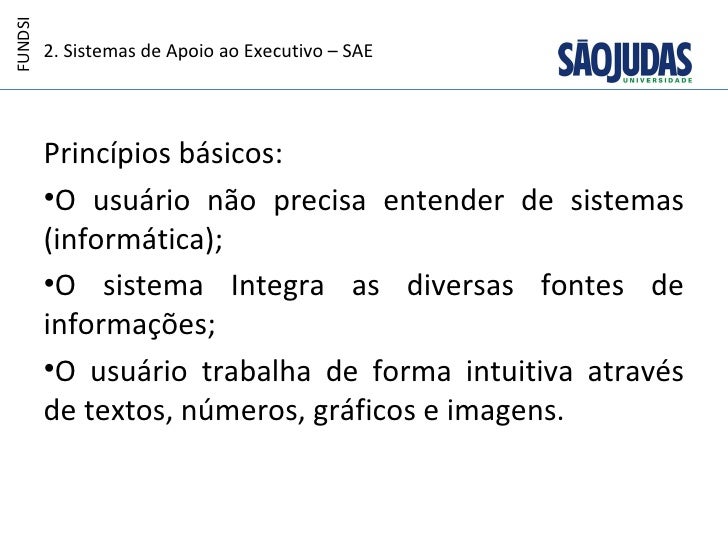 FUNDSI

2. Sistemas de Apoio ao Executivo – SAE

SÃOJUDAS
UNIVERSIDADE

Princípios básicos:

• O usuário não precisa entender de sistemas (informática);

• O sistema Integra as diversas fontes de informações;

• O usuário trabalha de forma intuitiva através de textos, números, gráficos e imagens.